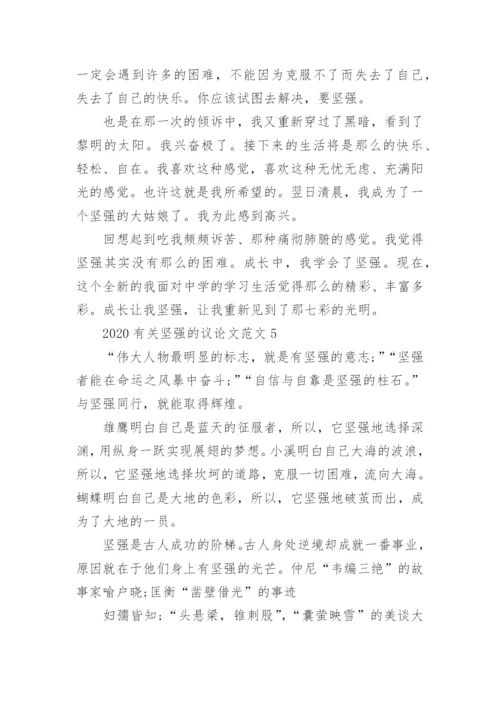 一定会遇到许多的困难，不能因为克服不了而失去了自己，失去了自己的快乐。你应该试图去解决，要坚强。

也是在那一次的倾诉中，我又重新穿过了黑暗，看到了黎明的太阳。我兴奋极了。接下来的生活将是那么的快乐、轻松、自在。我喜欢这种感觉，喜欢这种无忧无虑、充满阳光的感觉。也许这就是我所希望的。翌日清晨，我成为了一个坚强的大姑娘了。我为此感到高兴。

回想起到吃我频频诉苦、那种痛彻肺腑的感觉。我觉得坚强其实没有那么的困难。成长中，我学会了坚强。现在，这个全新的我面对中学的学习生活觉得那么的精彩、丰富多彩。成长让我坚强，让我重新见到了那七彩的光明。

2020 有关坚强的议论文范文 5

“伟大人物最明显的标志，就是有坚强的意志；”“坚强者能在命运之风暴中奋斗；”“自信与自靠是坚强的柱石。”与坚强同行，就能取得辉煌。

雄鹰明白自己是蓝天的征服者，所以，它坚强地选择深渊，用纵身一跃实现展翅的梦想。小溪明白自己大海的波浪，所以，它坚强地选择坎坷的道路，克服一切困难，流向大海。蝴蝶明白自己是大地的色彩，所以，它坚强地破茧而出，成为了大地的一员。

坚强是古人成功的阶梯。古人身处逆境却成就一番事业，原因就在于他们身上有坚强的光芒。仲尼“韦编三绝”的故事家喻户晓；匡衡“凿壁借光”的事迹

妇孺皆知；“头悬梁，锥刺股”，“囊萤映雪”的美谈大